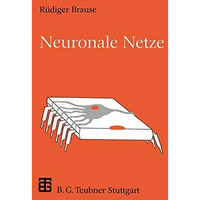 Rüdiger Brause

Neuronale Netze

B. G. Teubner Stuttgart